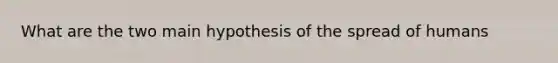 What are the two main hypothesis of the spread of humans